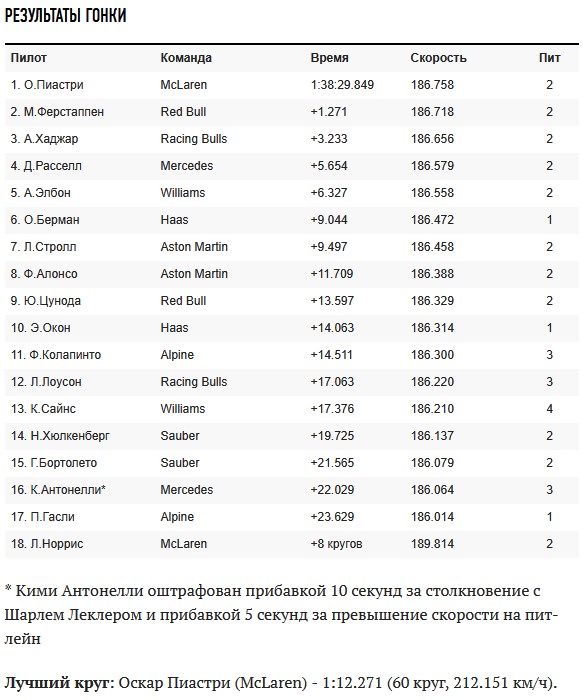 РЕЗУЛЬТАТЫ ГОНКИ

| Пилот | Команда | Время | Скорость | Пит |
|---|---|---|---|---|
| 1. О.Пиастри | McLaren | 1:38:29.849 | 186.758 | 2 |
| 2. М.Ферстаппен | Red Bull | +1.271 | 186.718 | 2 |
| 3. А.Хаджар | Racing Bulls | +3.233 | 186.656 | 2 |
| 4. Д.Расселл | Mercedes | +5.654 | 186.579 | 2 |
| 5. А.Элбон | Williams | +6.327 | 186.558 | 2 |
| 6. О.Берман | Haas | +9.044 | 186.472 | 1 |
| 7. Л.Стролл | Aston Martin | +9.497 | 186.458 | 2 |
| 8. Ф.Алонсо | Aston Martin | +11.709 | 186.388 | 2 |
| 9. Ю.Цунода | Red Bull | +13.597 | 186.329 | 2 |
| 10. Э.Окон | Haas | +14.063 | 186.314 | 1 |
| 11. Ф.Колапинто | Alpine | +14.511 | 186.300 | 3 |
| 12. Л.Лоусон | Racing Bulls | +17.063 | 186.220 | 3 |
| 13. К.Сайнс | Williams | +17.376 | 186.210 | 4 |
| 14. Н.Хюлкенберг | Sauber | +19.725 | 186.137 | 2 |
| 15. Г.Бортолето | Sauber | +21.565 | 186.079 | 2 |
| 16. К.Антонелли* | Mercedes | +22.029 | 186.064 | 3 |
| 17. П.Гасли | Alpine | +23.629 | 186.014 | 1 |
| 18. Л.Норрис | McLaren | +8 кругов | 189.814 | 2 |

* Кими Антонелли оштрафован прибавкой 10 секунд за столкновение с Шарлем Леклером и прибавкой 5 секунд за превышение скорости на пит-лейн

Лучший круг: Оскар Пиастри (McLaren) - 1:12.271 (60 круг, 212.151 км/ч).